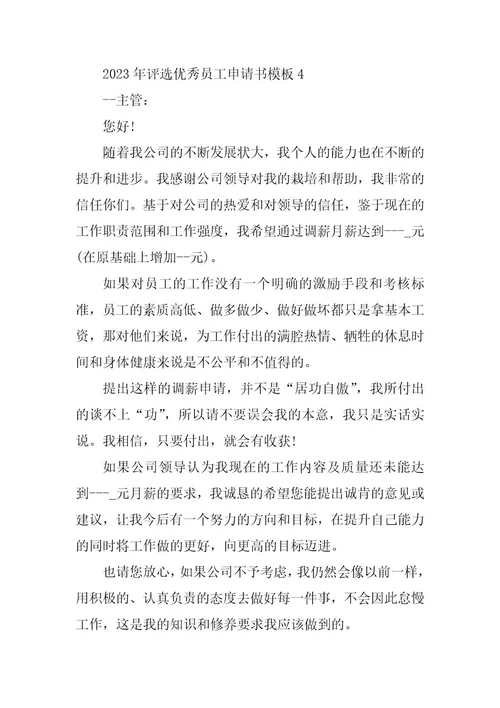 2023年评选优秀员工申请书模板4

--主管：

您好!

随着我公司的不断发展状大，我个人的能力也在不断的提升和进步。我感谢公司领导对我的栽培和帮助，我非常的信任你们。基于对公司的热爱和对领导的信任，鉴于现在的工作职责范围和工作强度，我希望通过调薪月薪达到---_元(在原基础上增加--元)。

如果对员工的工作没有一个明确的激励手段和考核标准，员工的素质高低、做多做少、做好做坏都只是拿基本工资，那对他们来说，为工作付出的满腔热情、牺牲的休息时间和身体健康来说是不公平和不值得的。

提出这样的调薪申请，并不是“居功自傲”，我所付出的谈不上“功”，所以请不要误会我的本意，我只是实话实说。我相信，只要付出，就会有收获!

如果公司领导认为我现在的工作内容及质量还未能达到---_元月薪的要求，我诚恳的希望您能提出诚肯的意见或建议，让我今后有一个努力的方向和目标，在提升自己能力的同时将工作做的更好，向更高的目标迈进。

也请您放心，如果公司不予考虑，我仍然会像以前一样，用积极的、认真负责的态度去做好每一件事，不会因此怠慢工作，这是我的知识和修养要求我应该做到的。